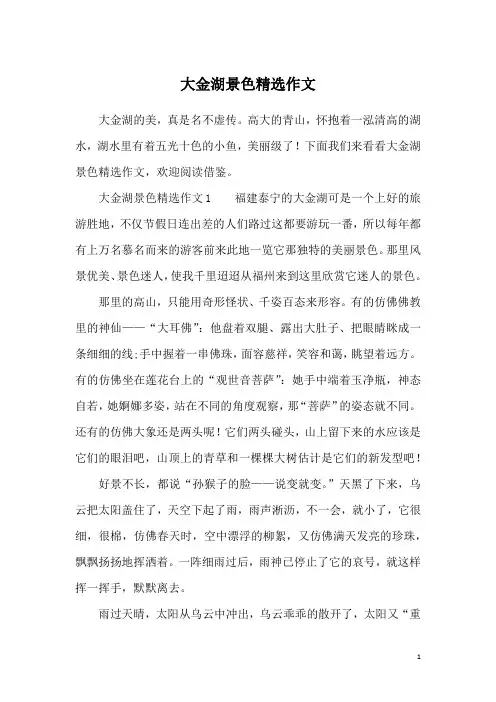 大金湖景色精选作文

大金湖的美，真是名不虚传。高大的青山，怀抱着一泓清高的湖水，湖水里有着五光十色的小鱼，美丽级了！下面我们来看看大金湖景色精选作文，欢迎阅读借鉴。

大金湖景色精选作文1　　福建泰宁的大金湖可是一个上好的旅游胜地，不仅节假日连出差的人们路过这都要游玩一番，所以每年都有上万名慕名而来的游客前来此地一览它那独特的美丽景色。那里风景优美、景色迷人，使我千里迢迢从福州来到这里欣赏它迷人的景色。

那里的高山，只能用奇形怪状、千姿百态来形容。有的仿佛佛教里的神仙——“大耳佛”：他盘着双腿、露出大肚子、把眼睛眯成一条细细的线;手中握着一串佛珠，面容慈祥，笑容和蔼，眺望着远方。有的仿佛坐在莲花台上的“观世音菩萨”：她手中端着玉净瓶，神态自若，她婀娜多姿，站在不同的角度观察，那“菩萨”的姿态就不同。还有的仿佛大象还是两头呢！它们两头碰头，山上留下来的水应该是它们的眼泪吧，山顶上的青草和一棵棵大树估计是它们的新发型吧！

好景不长，都说“孙猴子的脸——说变就变。”天黑了下来，乌云把太阳盖住了，天空下起了雨，雨声淅沥，不一会，就小了，它很细，很棉，仿佛春天时，空中漂浮的柳絮，又仿佛满天发亮的珍珠，飘飘扬扬地挥洒着。一阵细雨过后，雨神已停止了它的哀号，就这样挥一挥手，默默离去。

雨过天晴，太阳从乌云中冲出，乌云乖乖的散开了，太阳又“重

1